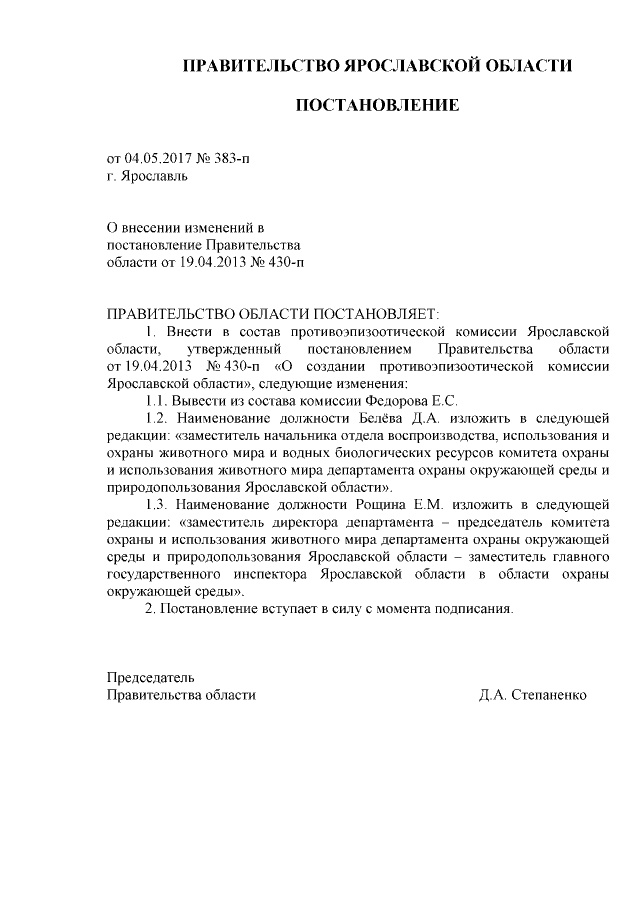 ПРАВИТЕЛЬСТВО ЯРОСЛАВСКОЙ ОБЛАСТИ

ПОСТАНОВЛЕНИЕ

от 04.05.2017 № 383-п
г. Ярославль

О внесении изменений в постановление Правительства области от 19.04.2013 № 430-п

ПРАВИТЕЛЬСТВО ОБЛАСТИ ПОСТАНОВЛЯЕТ:

1. Внести в состав противоэпизоотической комиссии Ярославской области, утвержденный постановлением Правительства области от 19.04.2013 № 430-п «О создании противоэпизоотической комиссии Ярославской области», следующие изменения:

1.1. Вывести из состава комиссии Федорова Е.С.

1.2. Наименование должности Белёва Д.А. изложить в следующей редакции: «заместитель начальника отдела воспроизводства, использования и охраны животного мира и водных биологических ресурсов комитета охраны и использования животного мира департамента охраны окружающей среды и природопользования Ярославской области».

1.3. Наименование должности Рощина Е.М. изложить в следующей редакции: «заместитель директора департамента – председатель комитета охраны и использования животного мира департамента охраны окружающей среды и природопользования Ярославской области – заместитель главного государственного инспектора Ярославской области в области охраны окружающей среды».

2. Постановление вступает в силу с момента подписания.

Председатель
Правительства области Д.А. Степаненко